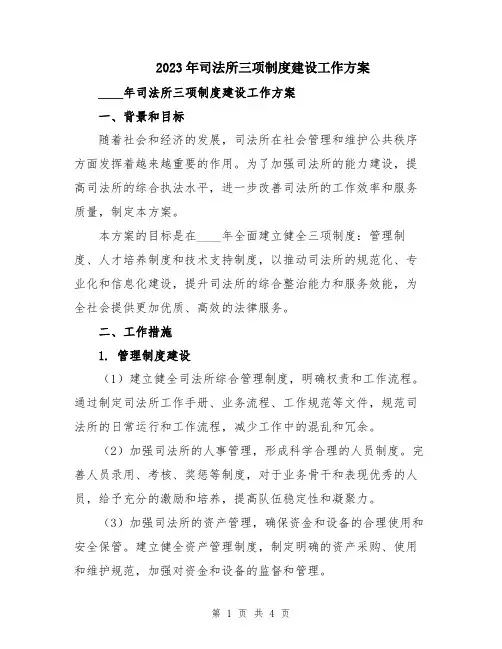 2023年司法所三项制度建设工作方案

____年司法所三项制度建设工作方案

一、背景和目标

随着社会和经济的发展，司法所在社会管理和维护公共秩序方面发挥着越来越重要的作用。为了加强司法所的能力建设，提高司法所的综合执法水平，进一步改善司法所的工作效率和服务质量，制定本方案。

本方案的目标是在____年全面建立健全三项制度：管理制度、人才培养制度和技术支持制度，以推动司法所的规范化、专业化和信息化建设，提升司法所的综合整治能力和服务效能，为全社会提供更加优质、高效的法律服务。

二、工作措施

1. 管理制度建设

（1）建立健全司法所综合管理制度，明确权责和工作流程。通过制定司法所工作手册、业务流程、工作规范等文件，规范司法所的日常运行和工作流程，减少工作中的混乱和冗余。

（2）加强司法所的人事管理，形成科学合理的人员制度。完善人员录用、考核、奖惩等制度，对于业务骨干和表现优秀的人员，给予充分的激励和培养，提高队伍稳定性和凝聚力。

（3）加强司法所的资产管理，确保资金和设备的合理使用和安全保管。建立健全资产管理制度，制定明确的资产采购、使用和维护规范，加强对资金和设备的监督和管理。

第 1 页 共 4 页